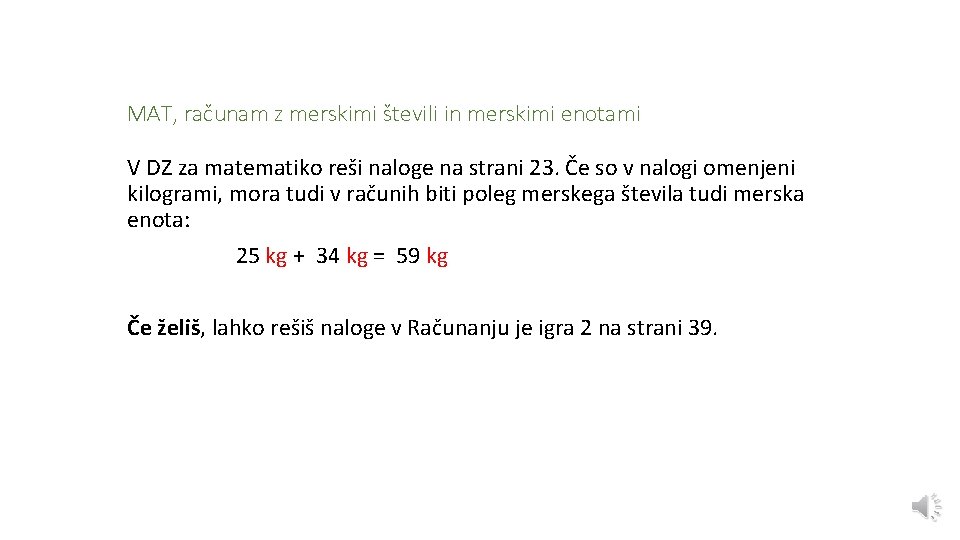 MAT, računam z merskimi števili in merskimi enotami

V DZ za matematiko reši naloge na strani 23. Če so v nalogi omenjeni kilogrami, mora tudi v računih biti poleg merskega števila tudi merska enota:

25 kg + 34 kg = 59 kg

Če želiš, lahko rešiš naloge v Računanju je igra 2 na strani 39.